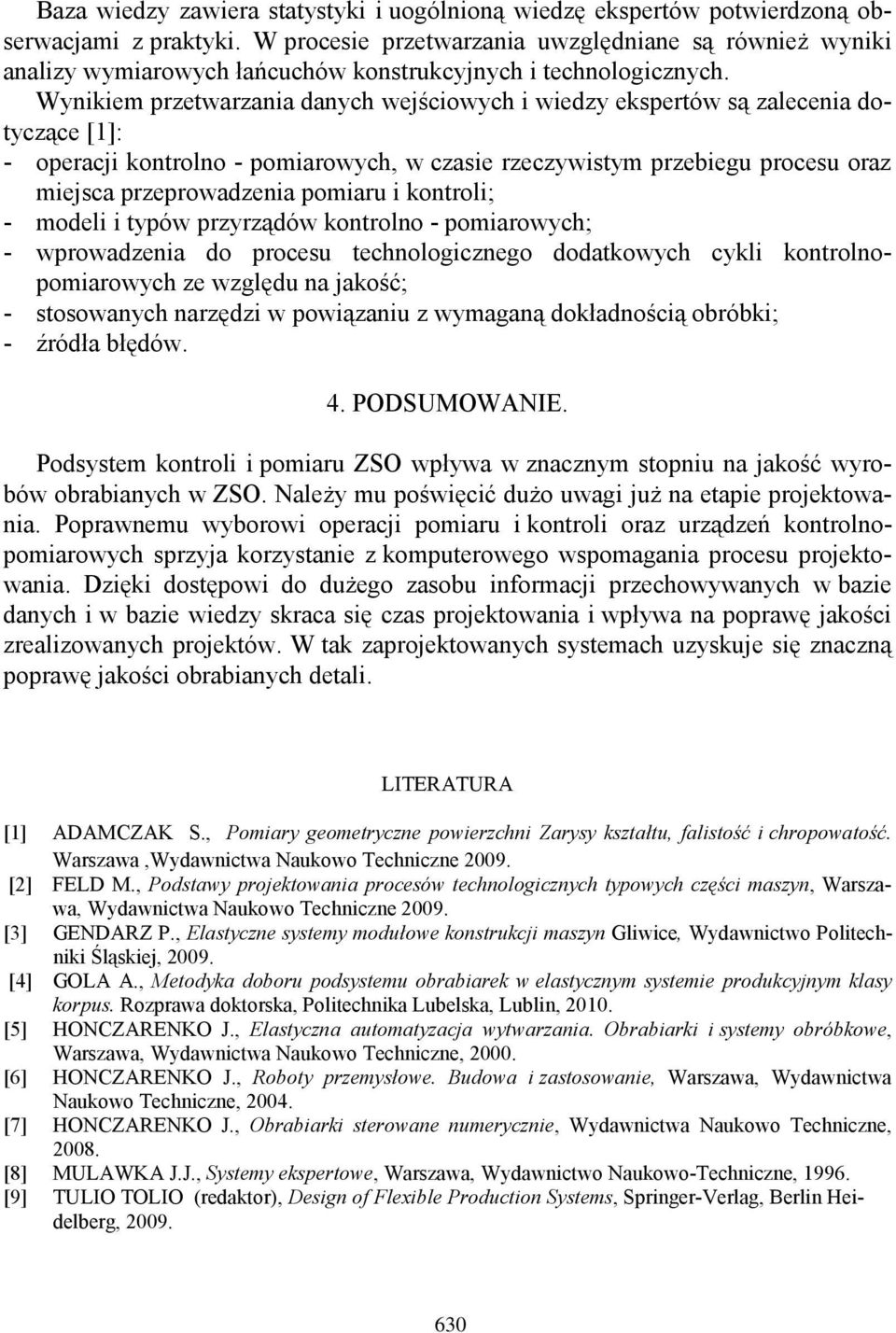 Baza wiedzy zawiera statystyki i uogólnioną wiedzę ekspertów potwierdzoną obserwacjami z praktyki. W procesie przetwarzania uwzględniane są również wyniki analizy wymiarowych łańcuchów konstrukcyjnych i technologicznych.

Wynikiem przetwarzania danych wejściowych i wiedzy ekspertów są zalecenia dotyczące [1]:
- operacji kontrolno - pomiarowych, w czasie rzeczywistym przebiegu procesu oraz miejsca przeprowadzenia pomiaru i kontroli;
- modeli i typów przyrządów kontrolno - pomiarowych;
- wprowadzenia do procesu technologicznego dodatkowych cykli kontrolnopomiarowych ze względu na jakość;
- stosowanych narzędzi w powiązaniu z wymaganą dokładnością obróbki;
- źródła błędów.

4. PODSUMOWANIE.

Podsystem kontroli i pomiaru ZSO wpływa w znacznym stopniu na jakość wyrobów obrabianych w ZSO. Należy mu poświęcić dużo uwagi już na etapie projektowania. Poprawnemu wyborowi operacji pomiaru i kontroli oraz urządzeń kontrolnopomiarowych sprzyja korzystanie z komputerowego wspomagania procesu projektowania. Dzięki dostępowi do dużego zasobu informacji przechowywanych w bazie danych i w bazie wiedzy skraca się czas projektowania i wpływa na poprawę jakości zrealizowanych projektów. W tak zaprojektowanych systemach uzyskuje się znaczną poprawę jakości obrabianych detali.

LITERATURA

[1] ADAMCZAK S., Pomiary geometryczne powierzchni Zarysy kształtu, falistość i chropowatość. Warszawa ,Wydawnictwa Naukowo Techniczne 2009.
[2] FELD M., Podstawy projektowania procesów technologicznych typowych części maszyn, Warszawa, Wydawnictwa Naukowo Techniczne 2009.
[3] GENDARZ P., Elastyczne systemy modułowe konstrukcji maszyn Gliwice, Wydawnictwo Politechniki Śląskiej, 2009.
[4] GOLA A., Metodyka doboru podsystemu obrabiarek w elastycznym systemie produkcyjnym klasy korpus. Rozprawa doktorska, Politechnika Lubelska, Lublin, 2010.
[5] HONCZARENKO J., Elastyczna automatyzacja wytwarzania. Obrabiarki i systemy obróbkowe, Warszawa, Wydawnictwa Naukowo Techniczne, 2000.
[6] HONCZARENKO J., Roboty przemysłowe. Budowa i zastosowanie, Warszawa, Wydawnictwa Naukowo Techniczne, 2004.
[7] HONCZARENKO J., Obrabiarki sterowane numerycznie, Wydawnictwa Naukowo Techniczne, 2008.
[8] MULAWKA J.J., Systemy ekspertowe, Warszawa, Wydawnictwo Naukowo-Techniczne, 1996.
[9] TULIO TOLIO (redaktor), Design of Flexible Production Systems, Springer-Verlag, Berlin Heidelberg, 2009.

630